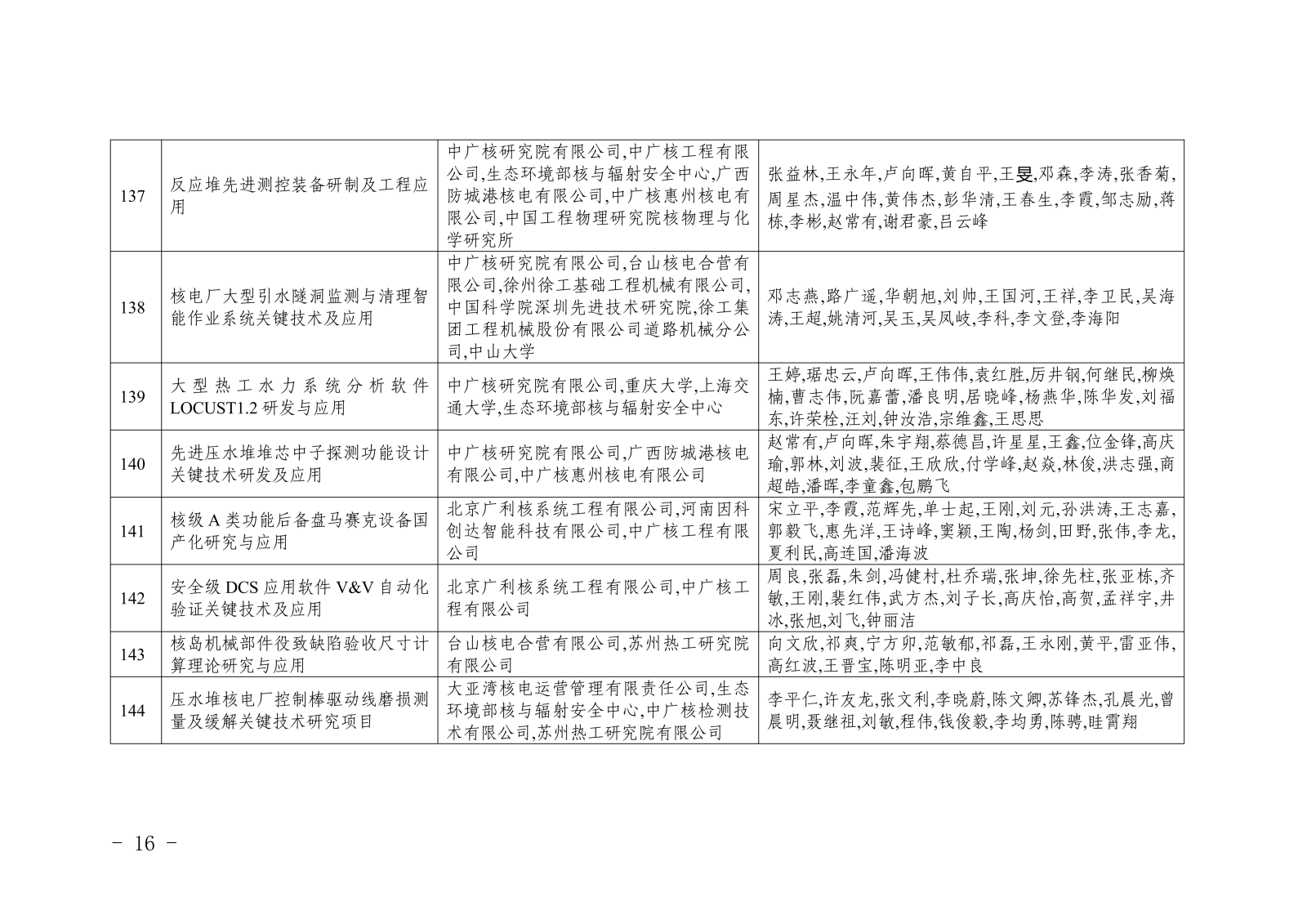 | 137 | 反应堆先进测控装备研制及工程应用 | 中广核研究院有限公司,中广核工程有限公司,生态环境部核与辐射安全中心,广西防城港核电有限公司,中广核惠州核电有限公司,中国工程物理研究院核物理与化学研究所 | 张益林,王永年,卢向晖,黄自平,王旻,邓森,李涛,张香菊,周星杰,温中伟,黄伟杰,彭华清,王春生,李霞,邹志励,蒋栋,李彬,赵常有,谢君豪,吕云峰 |
|---|---|---|---|
| 138 | 核电厂大型引水隧洞监测与清理智能作业系统关键技术及应用 | 中广核研究院有限公司,台山核电合营有限公司,徐州徐工基础工程机械有限公司,中国科学院深圳先进技术研究院,徐工集团工程机械股份有限公司道路机械分公司,中山大学 | 邓志燕,路广遥,华朝旭,刘帅,王国河,王祥,李卫民,吴海涛,王超,姚清河,吴玉,吴凤岐,李科,李文登,李海阳 |
| 139 | 大型热工水力系统分析软件LOCUST1.2研发与应用 | 中广核研究院有限公司,重庆大学,上海交通大学,生态环境部核与辐射安全中心 | 王婷,琚忠云,卢向晖,王伟伟,袁红胜,厉井钢,何继民,柳焕楠,曹志伟,阮嘉蕾,潘良明,居晓峰,杨燕华,陈华发,刘福东,许荣栓,汪刘,钟汝浩,宗维鑫,王思思 |
| 140 | 先进压水堆堆芯中子探测功能设计关键技术研发及应用 | 中广核研究院有限公司,广西防城港核电有限公司,中广核惠州核电有限公司 | 赵常有,卢向晖,朱宇翔,蔡德昌,许星星,王鑫,位金锋,高庆瑜,郭林,刘波,裴征,王欣欣,付学峰,赵焱,林俊,洪志强,商超皓,潘晖,李童鑫,包鹏飞 |
| 141 | 核级A类功能后备盘马赛克设备国产化研究与应用 | 北京广利核系统工程有限公司,河南因科创达智能科技有限公司,中广核工程有限公司 | 宋立平,李霞,范辉先,单士起,王刚,刘元,孙洪涛,王志嘉,郭毅飞,惠先洋,王诗峰,窦颖,王陶,杨剑,田野,张伟,李龙,夏利民,高连国,潘海波 |
| 142 | 安全级DCS应用软件V&V自动化验证关键技术及应用 | 北京广利核系统工程有限公司,中广核工程有限公司 | 周良,张磊,朱剑,冯健村,杜乔瑞,张坤,徐先柱,张亚栋,齐敏,王刚,裴红伟,武方杰,刘子长,高庆怡,高贺,孟祥宇,井冰,张旭,刘飞,钟丽洁 |
| 143 | 核岛机械部件役致缺陷验收尺寸计算理论研究与应用 | 台山核电合营有限公司,苏州热工研究院有限公司 | 向文欣,祁爽,宁方卯,范敏郁,祁磊,王永刚,黄平,雷亚伟,高红波,王晋宝,陈明亚,李中良 |
| 144 | 压水堆核电厂控制棒驱动线磨损测量及缓解关键技术研究项目 | 大亚湾核电运营管理有限责任公司,生态环境部核与辐射安全中心,中广核检测技术有限公司,苏州热工研究院有限公司 | 李平仁,许友龙,张文利,李晓蔚,陈文卿,苏锋杰,孔晨光,曾晨明,聂继祖,刘敏,程伟,钱俊毅,李均勇,陈骋,眭霄翔 |

- 16 -